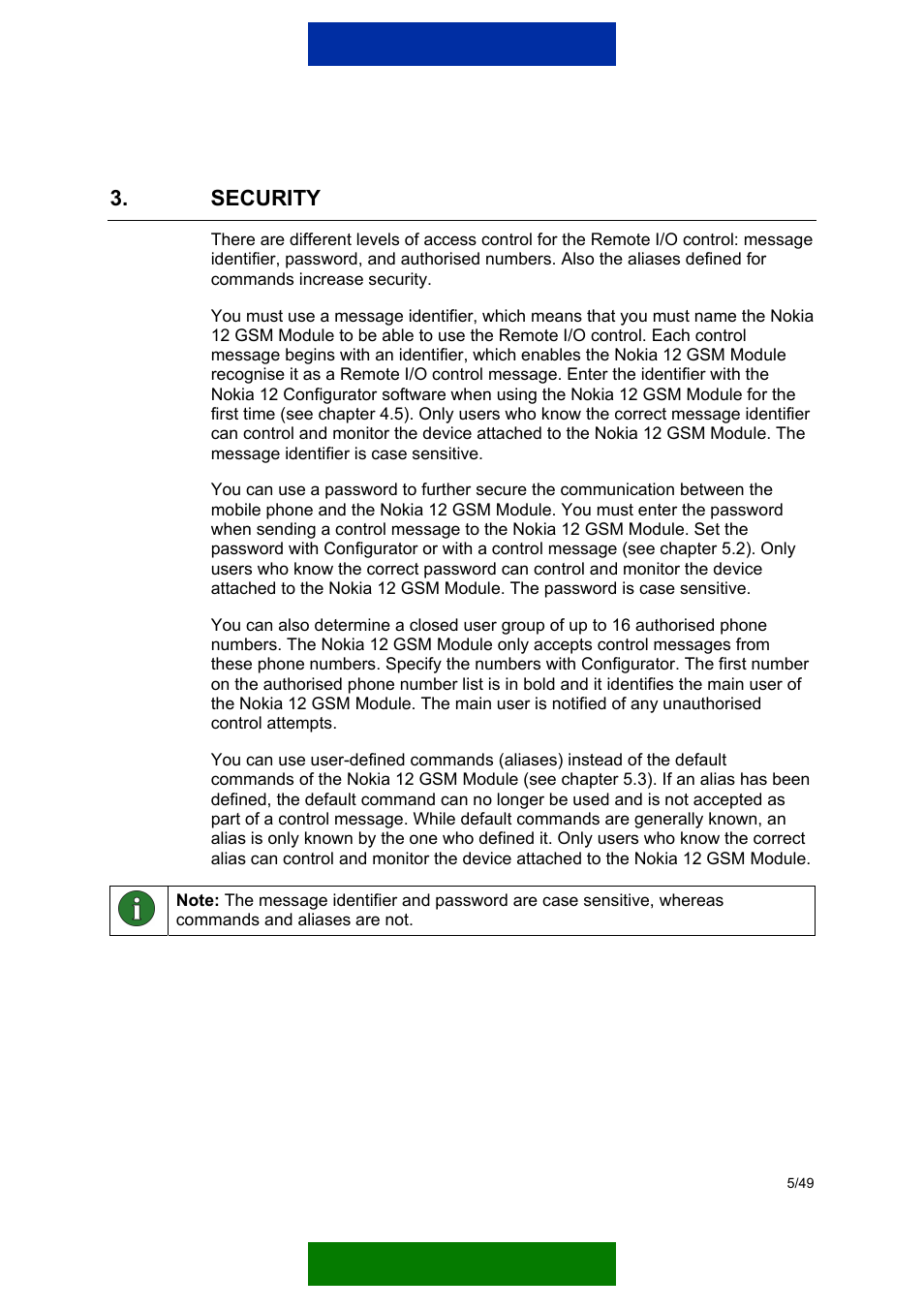 3. SECURITY

There are different levels of access control for the Remote I/O control: message identifier, password, and authorised numbers. Also the aliases defined for commands increase security.

You must use a message identifier, which means that you must name the Nokia 12 GSM Module to be able to use the Remote I/O control. Each control message begins with an identifier, which enables the Nokia 12 GSM Module recognise it as a Remote I/O control message. Enter the identifier with the Nokia 12 Configurator software when using the Nokia 12 GSM Module for the first time (see chapter 4.5). Only users who know the correct message identifier can control and monitor the device attached to the Nokia 12 GSM Module. The message identifier is case sensitive.

You can use a password to further secure the communication between the mobile phone and the Nokia 12 GSM Module. You must enter the password when sending a control message to the Nokia 12 GSM Module. Set the password with Configurator or with a control message (see chapter 5.2). Only users who know the correct password can control and monitor the device attached to the Nokia 12 GSM Module. The password is case sensitive.

You can also determine a closed user group of up to 16 authorised phone numbers. The Nokia 12 GSM Module only accepts control messages from these phone numbers. Specify the numbers with Configurator. The first number on the authorised phone number list is in bold and it identifies the main user of the Nokia 12 GSM Module. The main user is notified of any unauthorised control attempts.

You can use user-defined commands (aliases) instead of the default commands of the Nokia 12 GSM Module (see chapter 5.3). If an alias has been defined, the default command can no longer be used and is not accepted as part of a control message. While default commands are generally known, an alias is only known by the one who defined it. Only users who know the correct alias can control and monitor the device attached to the Nokia 12 GSM Module.

Note: The message identifier and password are case sensitive, whereas commands and aliases are not.

5/49